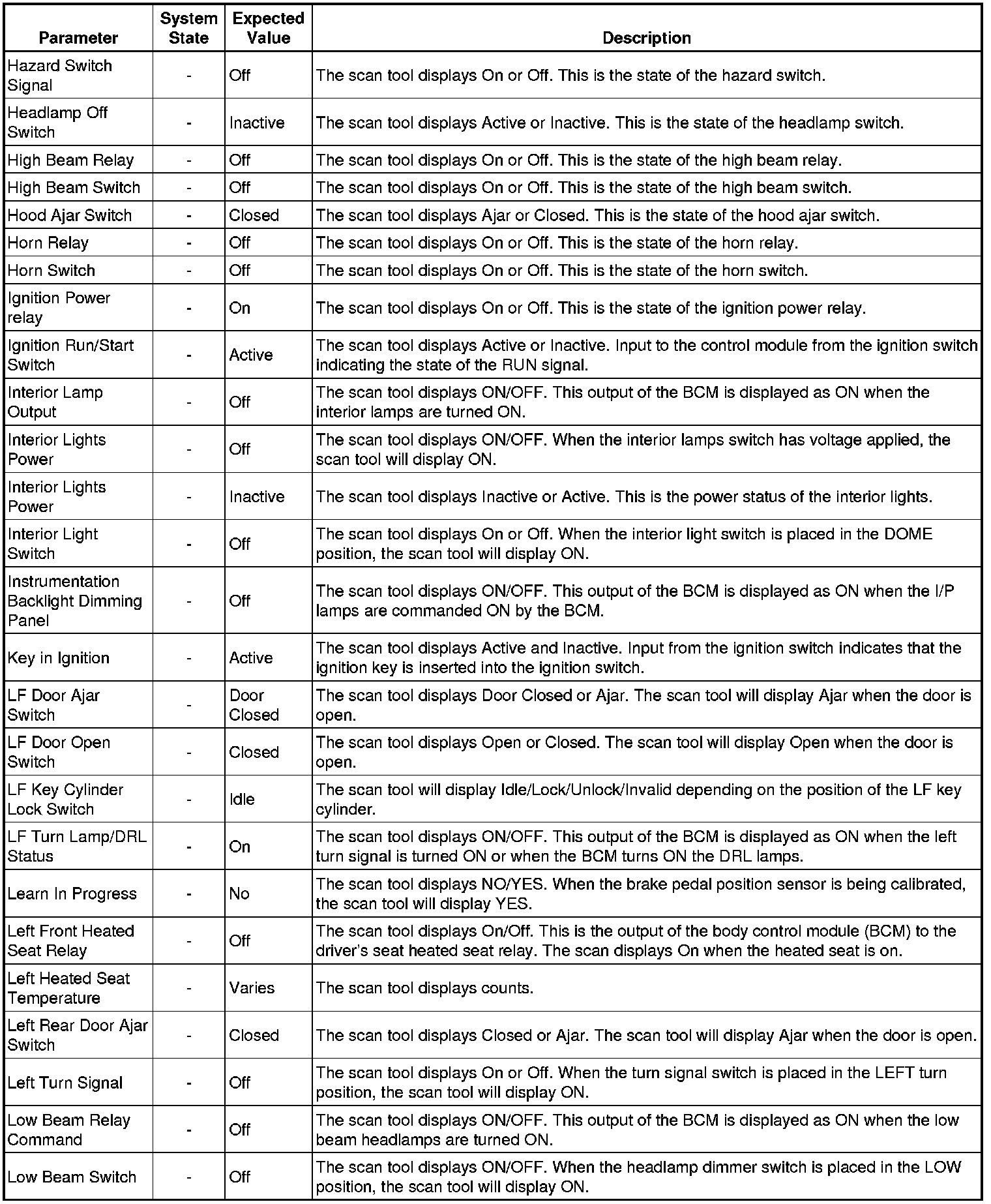 | Parameter | System State | Expected Value | Description |
|---|---|---|---|
| Hazard Switch Signal | - | Off | The scan tool displays On or Off. This is the state of the hazard switch. |
| Headlamp Off Switch | - | Inactive | The scan tool displays Active or Inactive. This is the state of the headlamp switch. |
| High Beam Relay | - | Off | The scan tool displays On or Off. This is the state of the high beam relay. |
| High Beam Switch | - | Off | The scan tool displays On or Off. This is the state of the high beam switch. |
| Hood Ajar Switch | - | Closed | The scan tool displays Ajar or Closed. This is the state of the hood ajar switch. |
| Horn Relay | - | Off | The scan tool displays On or Off. This is the state of the horn relay. |
| Horn Switch | - | Off | The scan tool displays On or Off. This is the state of the horn switch. |
| Ignition Power relay | - | On | The scan tool displays On or Off. This is the state of the ignition power relay. |
| Ignition Run/Start Switch | - | Active | The scan tool displays Active or Inactive. Input to the control module from the ignition switch indicating the state of the RUN signal. |
| Interior Lamp Output | - | Off | The scan tool displays ON/OFF. This output of the BCM is displayed as ON when the interior lamps are turned ON. |
| Interior Lights Power | - | Off | The scan tool displays ON/OFF. When the interior lamps switch has voltage applied, the scan tool will display ON. |
| Interior Lights Power | - | Inactive | The scan tool displays Inactive or Active. This is the power status of the interior lights. |
| Interior Light Switch | - | Off | The scan tool displays On or Off. When the interior light switch is placed in the DOME position, the scan tool will display ON. |
| Instrumentation Backlight Dimming Panel | - | Off | The scan tool displays ON/OFF. This output of the BCM is displayed as ON when the I/P lamps are commanded ON by the BCM. |
| Key in Ignition | - | Active | The scan tool displays Active and Inactive. Input from the ignition switch indicates that the ignition key is inserted into the ignition switch. |
| LF Door Ajar Switch | - | Door Closed | The scan tool displays Door Closed or Ajar. The scan tool will display Ajar when the door is open. |
| LF Door Open Switch | - | Closed | The scan tool displays Open or Closed. The scan tool will display Open when the door is open. |
| LF Key Cylinder Lock Switch | - | Idle | The scan tool will display Idle/Lock/Unlock/Invalid depending on the position of the LF key cylinder. |
| LF Turn Lamp/DRL Status | - | On | The scan tool displays ON/OFF. This output of the BCM is displayed as ON when the left turn signal is turned ON or when the BCM turns ON the DRL lamps. |
| Learn In Progress | - | No | The scan tool displays NO/YES. When the brake pedal position sensor is being calibrated, the scan tool will display YES. |
| Left Front Heated Seat Relay | - | Off | The scan tool displays On/Off. This is the output of the body control module (BCM) to the driver's seat heated seat relay. The scan displays On when the heated seat is on. |
| Left Heated Seat Temperature | - | Varies | The scan tool displays counts. |
| Left Rear Door Ajar Switch | - | Closed | The scan tool displays Closed or Ajar. The scan tool will display Ajar when the door is open. |
| Left Turn Signal | - | Off | The scan tool displays On or Off. When the turn signal switch is placed in the LEFT turn position, the scan tool will display ON. |
| Low Beam Relay Command | - | Off | The scan tool displays ON/OFF. This output of the BCM is displayed as ON when the low beam headlamps are turned ON. |
| Low Beam Switch | - | Off | The scan tool displays ON/OFF. When the headlamp dimmer switch is placed in the LOW position, the scan tool will display ON. |